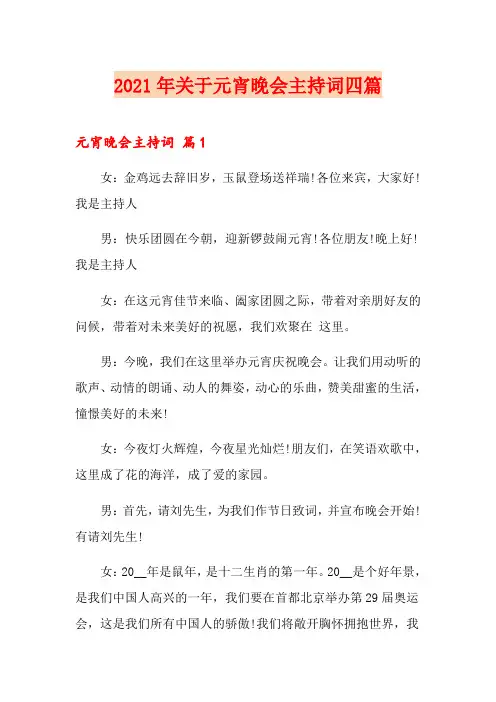 2021年关于元宵晚会主持词四篇

元宵晚会主持词 篇1

女：金鸡远去辞旧岁，玉鼠登场送祥瑞!各位来宾，大家好!我是主持人

男：快乐团圆在今朝，迎新锣鼓闹元宵!各位朋友!晚上好!我是主持人

女：在这元宵佳节来临、阖家团圆之际，带着对亲朋好友的问候，带着对未来美好的祝愿，我们欢聚在 这里。

男：今晚，我们在这里举办元宵庆祝晚会。让我们用动听的歌声、动情的朗诵、动人的舞姿，动心的乐曲，赞美甜蜜的生活，憧憬美好的未来!

女：今夜灯火辉煌，今夜星光灿烂!朋友们，在笑语欢歌中，这里成了花的海洋，成了爱的家园。

男：首先，请刘先生，为我们作节日致词，并宣布晚会开始!有请刘先生!

女：20__年是鼠年，是十二生肖的第一年。20__是个好年景，是我们中国人高兴的一年，我们要在首都北京举办第29届奥运会，这是我们所有中国人的骄傲!我们将敞开胸怀拥抱世界，我